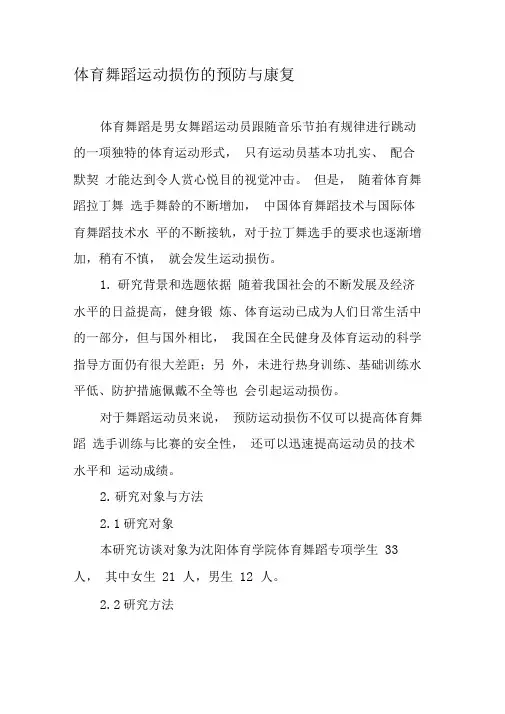 体育舞蹈运动损伤的预防与康复

体育舞蹈是男女舞蹈运动员跟随音乐节拍有规律进行跳动的一项独特的体育运动形式， 只有运动员基本功扎实、 配合默契 才能达到令人赏心悦目的视觉冲击。 但是， 随着体育舞蹈拉丁舞 选手舞龄的不断增加， 中国体育舞蹈技术与国际体育舞蹈技术水 平的不断接轨，对于拉丁舞选手的要求也逐渐增加，稍有不慎， 就会发生运动损伤。

1. 研究背景和选题依据 随着我国社会的不断发展及经济水平的日益提高，健身锻 炼、体育运动已成为人们日常生活中的一部分，但与国外相比， 我国在全民健身及体育运动的科学指导方面仍有很大差距；另 外，未进行热身训练、基础训练水平低、防护措施佩戴不全等也 会引起运动损伤。

对于舞蹈运动员来说， 预防运动损伤不仅可以提高体育舞蹈 选手训练与比赛的安全性， 还可以迅速提高运动员的技术水平和 运动成绩。

2. 研究对象与方法

2. 1 研究对象

本研究访谈对象为沈阳体育学院体育舞蹈专项学生 33 人， 其中女生 21 人，男生 12 人。

2. 2 研究方法